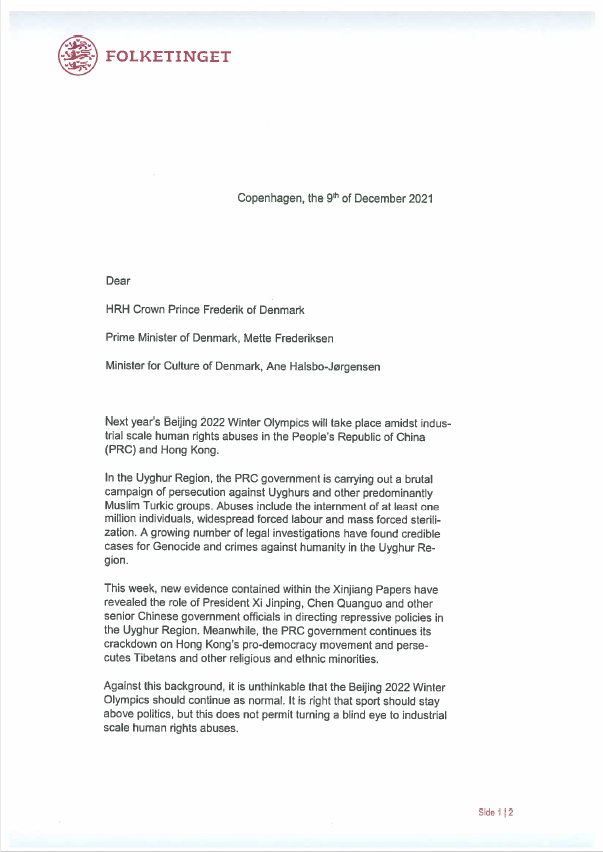 FOLKETINGET

Copenhagen, the 9$^{th}$ of December 2021

Dear

HRH Crown Prince Frederik of Denmark

Prime Minister of Denmark, Mette Frederiksen

Minister for Culture of Denmark, Ane Halsbo-Jørgensen

Next year's Beijing 2022 Winter Olympics will take place amidst industrial scale human rights abuses in the People's Republic of China (PRC) and Hong Kong.

In the Uyghur Region, the PRC government is carrying out a brutal campaign of persecution against Uyghurs and other predominantly Muslim Turkic groups. Abuses include the internment of at least one million individuals, widespread forced labour and mass forced sterilization. A growing number of legal investigations have found credible cases for Genocide and crimes against humanity in the Uyghur Region.

This week, new evidence contained within the Xinjiang Papers have revealed the role of President Xi Jinping, Chen Quanguo and other senior Chinese government officials in directing repressive policies in the Uyghur Region. Meanwhile, the PRC government continues its crackdown on Hong Kong's pro-democracy movement and persecutes Tibetans and other religious and ethnic minorities.

Against this background, it is unthinkable that the Beijing 2022 Winter Olympics should continue as normal. It is right that sport should stay above politics, but this does not permit turning a blind eye to industrial scale human rights abuses.

Side 1 | 2